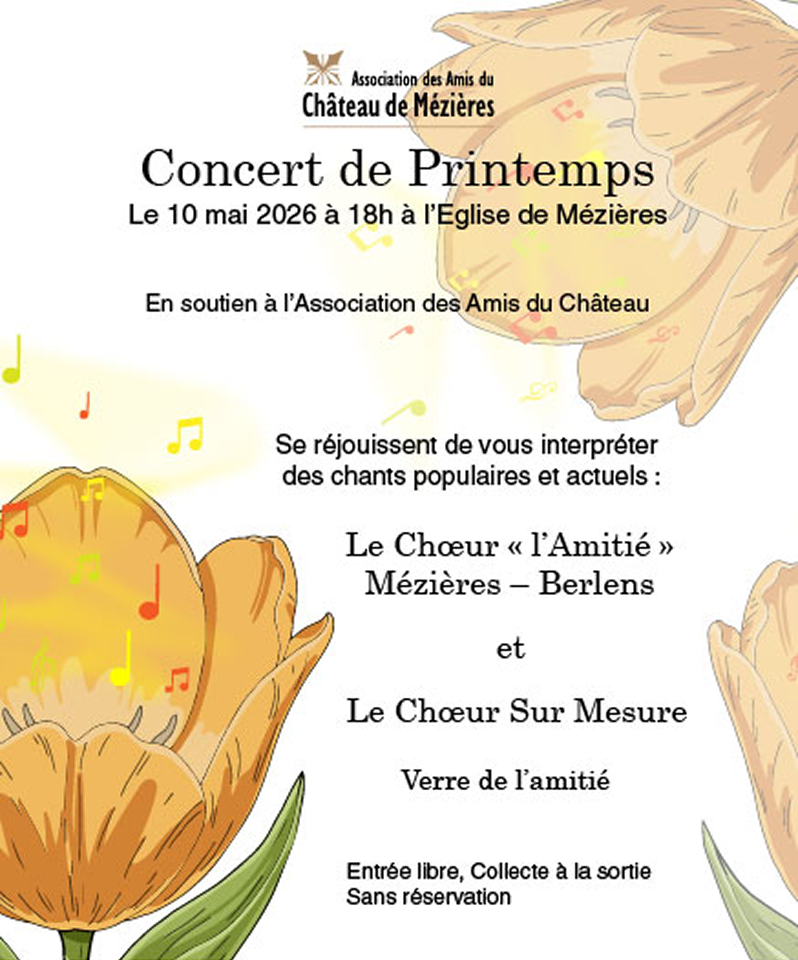 Association des Amis du
Château de Mézières

Concert de Printemps
Le 10 mai 2026 à 18h à l'Eglise de Mézières

En soutien à l'Association des Amis du Château

Se réjouissent de vous interpréter des chants populaires et actuels :

Le Chœur « l'Amitié »
Mézières – Berlens

et

Le Chœur Sur Mesure

Verre de l'amitié

Entrée libre, Collecte à la sortie
Sans réservation